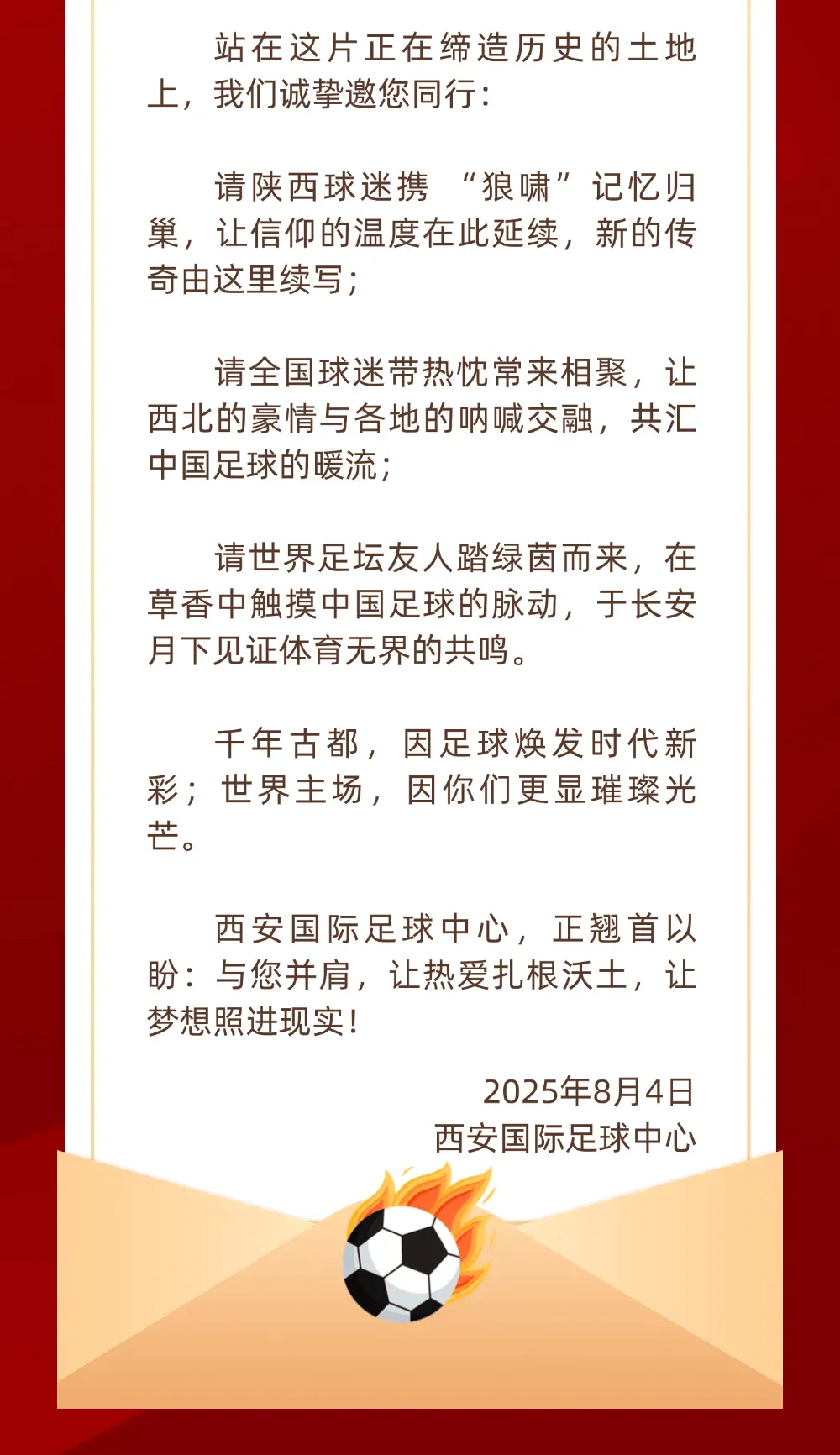 站在这片正在缔造历史的土地上，我们诚挚邀您同行：

请陕西球迷携“狼啸”记忆归巢，让信仰的温度在此延续，新的传奇由这里续写；

请全国球迷带热忱常来相聚，让西北的豪情与各地的呐喊交融，共汇中国足球的暖流；

请世界足坛友人踏绿茵而来，在草香中触摸中国足球的脉动，于长安月下见证体育无界的共鸣。

千年古都，因足球焕发时代新彩；世界主场，因你们更显璀璨光芒。

西安国际足球中心，正翘首以盼：与您并肩，让热爱扎根沃土，让梦想照进现实！

2025年8月4日
西安国际足球中心